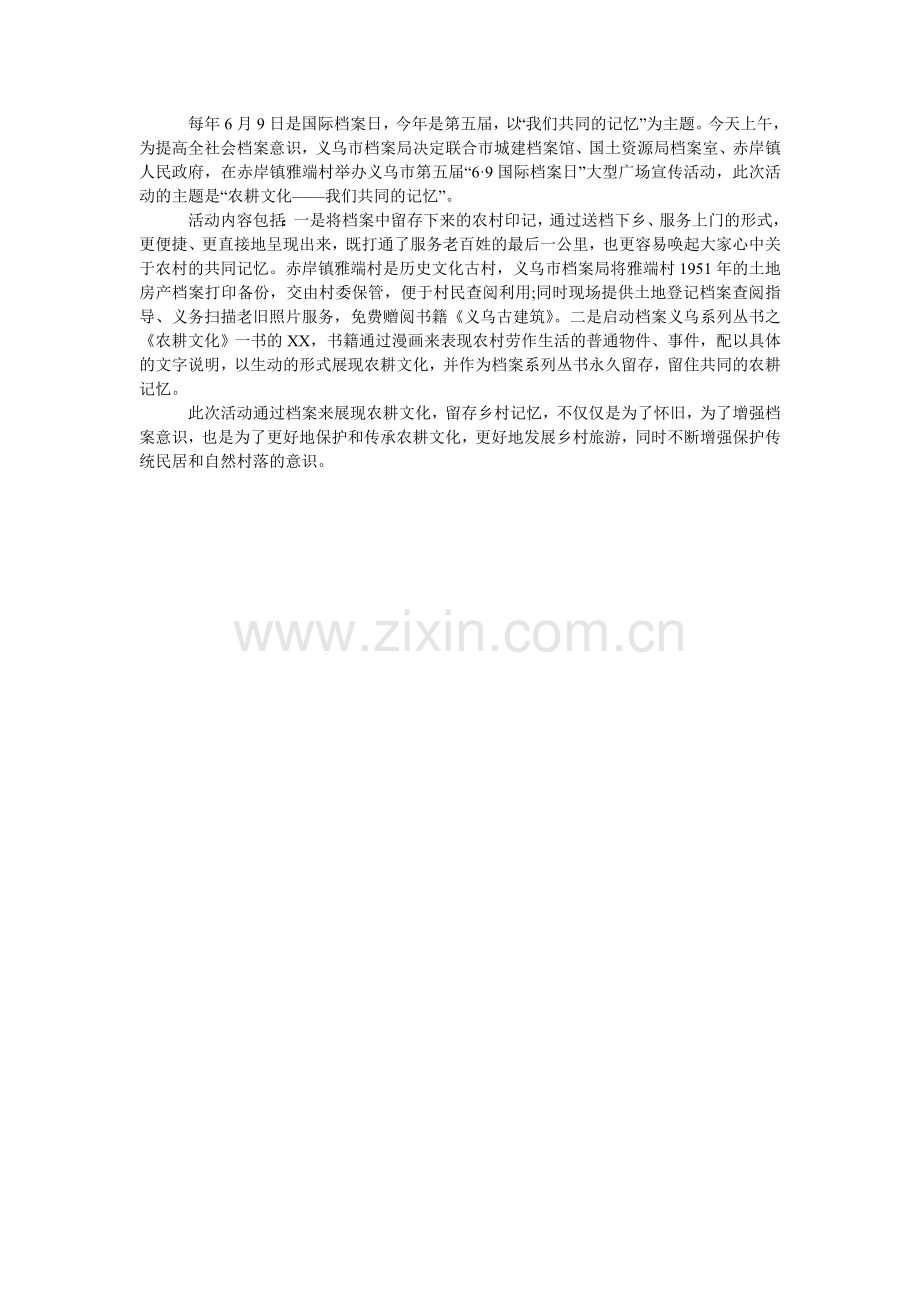 每年6月9日是国际档案日，今年是第五届，以“我们共同的记忆”为主题。今天上午，为提高全社会档案意识，义乌市档案局决定联合市城建档案馆、国土资源局档案室、赤岸镇人民政府，在赤岸镇雅端村举办义乌市第五届“6·9国际档案日”大型广场宣传活动，此次活动的主题是“农耕文化——我们共同的记忆”。

活动内容包括：一是将档案中留存下来的农村印记，通过送档下乡、服务上门的形式，更便捷、更直接地呈现出来，既打通了服务老百姓的最后一公里，也更容易唤起大家心中关于农村的共同记忆。赤岸镇雅端村是历史文化古村，义乌市档案局将雅端村1951年的土地房产档案打印备份，交由村委保管，便于村民查阅利用;同时现场提供土地登记档案查阅指导、义务扫描老旧照片服务，免费赠阅书籍《义乌古建筑》。二是启动档案义乌系列丛书之《农耕文化》一书的XX，书籍通过漫画来表现农村劳作生活的普通物件、事件，配以具体的文字说明，以生动的形式展现农耕文化，并作为档案系列丛书永久留存，留住共同的农耕记忆。

此次活动通过档案来展现农耕文化，留存乡村记忆，不仅仅是为了怀旧，为了增强档案意识，也是为了更好地保护和传承农耕文化，更好地发展乡村旅游，同时不断增强保护传统民居和自然村落的意识。

www.zixin.com.cn